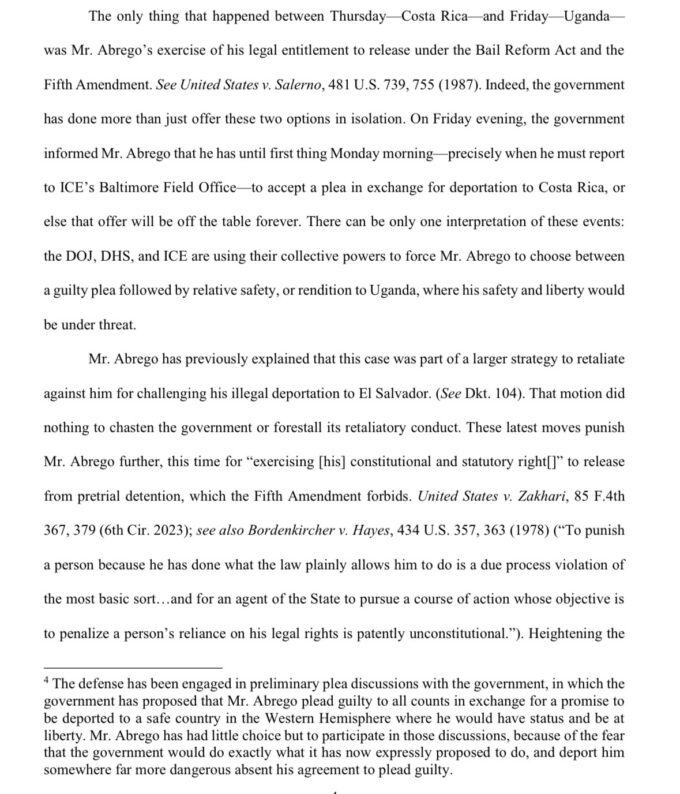 The only thing that happened between Thursday—Costa Rica—and Friday—Uganda—was Mr. Abrego's exercise of his legal entitlement to release under the Bail Reform Act and the Fifth Amendment. See United States v. Salerno, 481 U.S. 739, 755 (1987). Indeed, the government has done more than just offer these two options in isolation. On Friday evening, the government informed Mr. Abrego that he has until first thing Monday morning—precisely when he must report to ICE's Baltimore Field Office—to accept a plea in exchange for deportation to Costa Rica, or else that offer will be off the table forever. There can be only one interpretation of these events: the DOJ, DHS, and ICE are using their collective powers to force Mr. Abrego to choose between a guilty plea followed by relative safety, or rendition to Uganda, where his safety and liberty would be under threat.

Mr. Abrego has previously explained that this case was part of a larger strategy to retaliate against him for challenging his illegal deportation to El Salvador. (See Dkt. 104). That motion did nothing to chasten the government or forestall its retaliatory conduct. These latest moves punish Mr. Abrego further, this time for "exercising [his] constitutional and statutory right[]" to release from pretrial detention, which the Fifth Amendment forbids. United States v. Zakhari, 85 F.4th 367, 379 (6th Cir. 2023); see also Bordenkircher v. Hayes, 434 U.S. 357, 363 (1978) ("To punish a person because he has done what the law plainly allows him to do is a due process violation of the most basic sort…and for an agent of the State to pursue a course of action whose objective is to penalize a person's reliance on his legal rights is patently unconstitutional."). Heightening the

$^4$ The defense has been engaged in preliminary plea discussions with the government, in which the government has proposed that Mr. Abrego plead guilty to all counts in exchange for a promise to be deported to a safe country in the Western Hemisphere where he would have status and be at liberty. Mr. Abrego has had little choice but to participate in those discussions, because of the fear that the government would do exactly what it has now expressly proposed to do, and deport him somewhere far more dangerous absent his agreement to plead guilty.